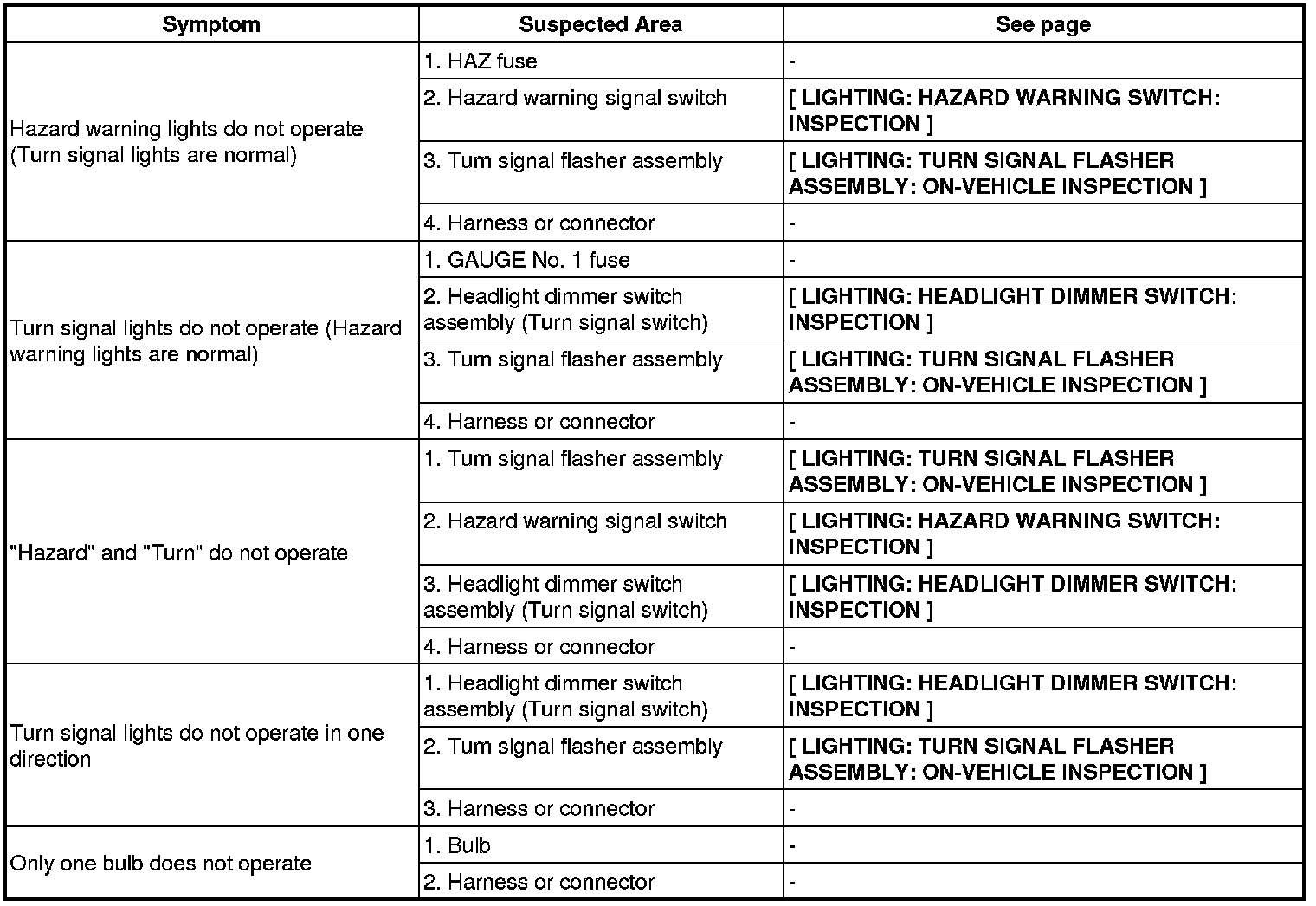 | Symptom | Suspected Area | See page |
|---|---|---|
| Hazard warning lights do not operate (Turn signal lights are normal) | 1. HAZ fuse | - |
| | 2. Hazard warning signal switch | [ LIGHTING: HAZARD WARNING SWITCH: INSPECTION ] |
| | 3. Turn signal flasher assembly | [ LIGHTING: TURN SIGNAL FLASHER ASSEMBLY: ON-VEHICLE INSPECTION ] |
| | 4. Harness or connector | - |
| Turn signal lights do not operate (Hazard warning lights are normal) | 1. GAUGE No. 1 fuse | - |
| | 2. Headlight dimmer switch assembly (Turn signal switch) | [ LIGHTING: HEADLIGHT DIMMER SWITCH: INSPECTION ] |
| | 3. Turn signal flasher assembly | [ LIGHTING: TURN SIGNAL FLASHER ASSEMBLY: ON-VEHICLE INSPECTION ] |
| | 4. Harness or connector | - |
| "Hazard" and "Turn" do not operate | 1. Turn signal flasher assembly | [ LIGHTING: TURN SIGNAL FLASHER ASSEMBLY: ON-VEHICLE INSPECTION ] |
| | 2. Hazard warning signal switch | [ LIGHTING: HAZARD WARNING SWITCH: INSPECTION ] |
| | 3. Headlight dimmer switch assembly (Turn signal switch) | [ LIGHTING: HEADLIGHT DIMMER SWITCH: INSPECTION ] |
| | 4. Harness or connector | - |
| Turn signal lights do not operate in one direction | 1. Headlight dimmer switch assembly (Turn signal switch) | [ LIGHTING: HEADLIGHT DIMMER SWITCH: INSPECTION ] |
| | 2. Turn signal flasher assembly | [ LIGHTING: TURN SIGNAL FLASHER ASSEMBLY: ON-VEHICLE INSPECTION ] |
| | 3. Harness or connector | - |
| Only one bulb does not operate | 1. Bulb | - |
| | 2. Harness or connector | - |